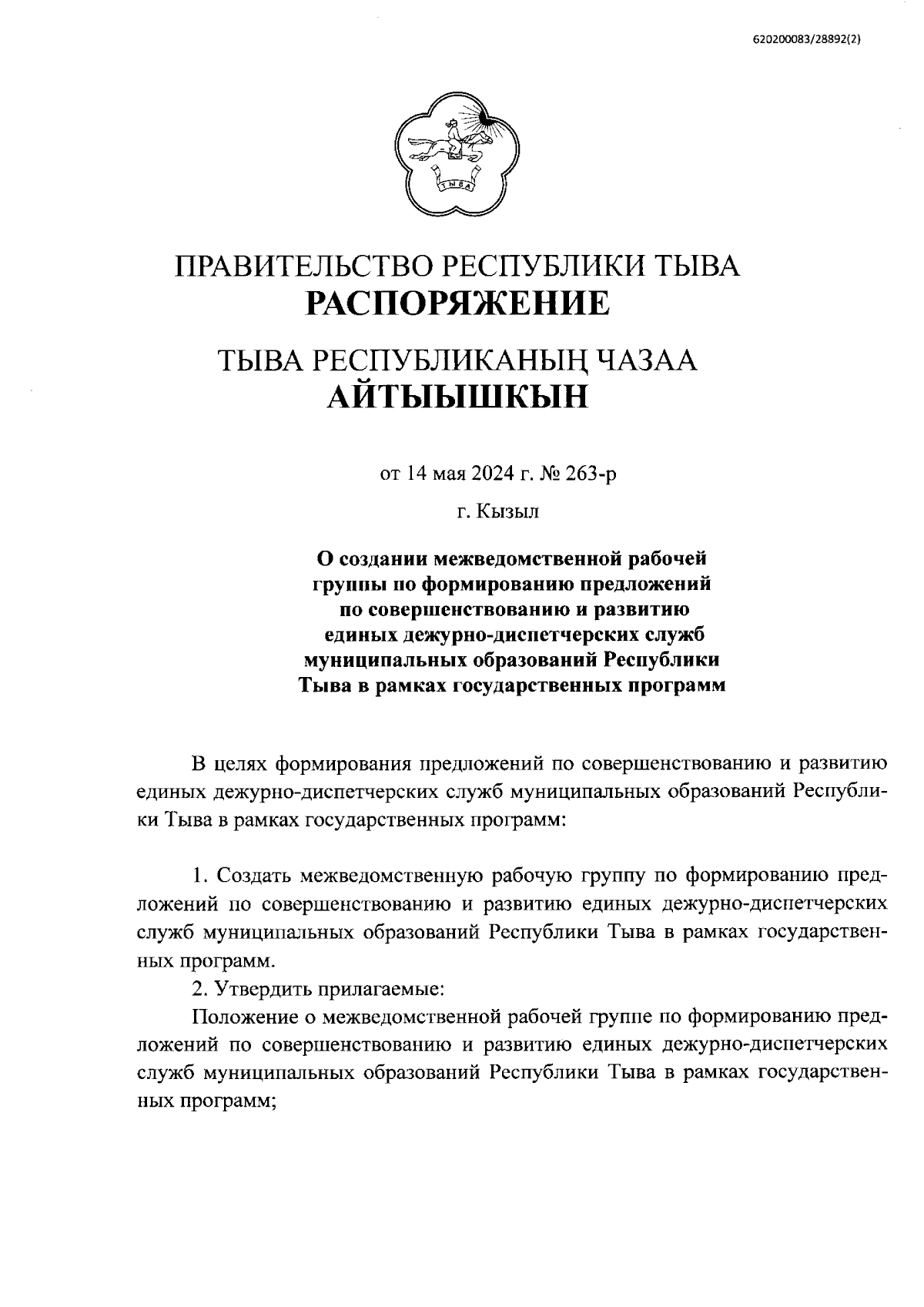 620200083/28892(2)

ТЫВА

ПРАВИТЕЛЬСТВО РЕСПУБЛИКИ ТЫВА
РАСПОРЯЖЕНИЕ

ТЫВА РЕСПУБЛИКАНЫҢ ЧАЗАА
АЙТЫЫШКЫН

от 14 мая 2024 г. № 263-р

г. Кызыл

О создании межведомственной рабочей группы по формированию предложений по совершенствованию и развитию единых дежурно-диспетчерских служб муниципальных образований Республики Тыва в рамках государственных программ

В целях формирования предложений по совершенствованию и развитию единых дежурно-диспетчерских служб муниципальных образований Республики Тыва в рамках государственных программ:

1. Создать межведомственную рабочую группу по формированию предложений по совершенствованию и развитию единых дежурно-диспетчерских служб муниципальных образований Республики Тыва в рамках государственных программ.

2. Утвердить прилагаемые:

Положение о межведомственной рабочей группе по формированию предложений по совершенствованию и развитию единых дежурно-диспетчерских служб муниципальных образований Республики Тыва в рамках государственных программ;